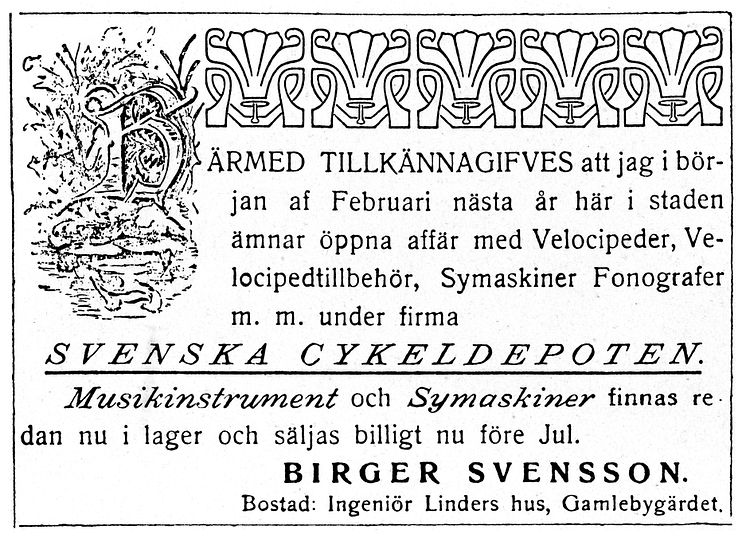 HÄRMED TILLKÄNNAGIFVES att jag i början af Februari nästa år här i staden ämnar öppna affär med Velocipeder, Velocipedtillbehör, Symaskiner Fonografer m. m. under firma

SVENSKA CYKELDEPOTEN.

Musikinstrument och Symaskiner finnas redan nu i lager och säljas billigt nu före Jul.

BIRGER SVENSSON.

Bostad: Ingeniör Linders hus, Gamlebygärdet.